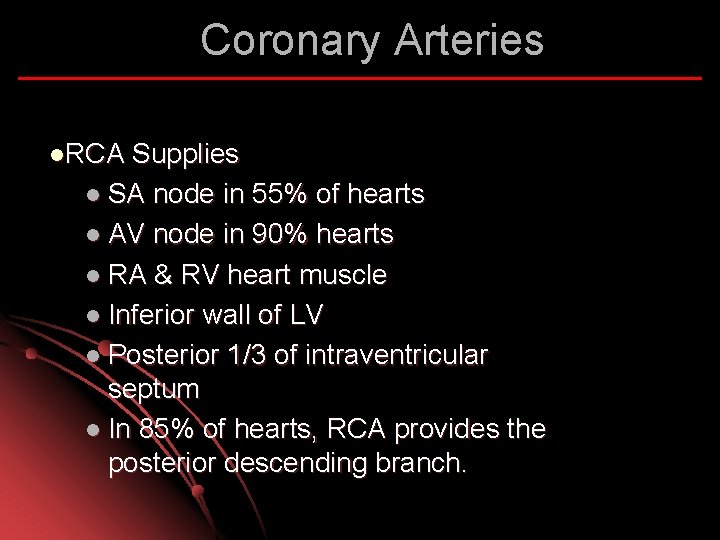 Coronary Arteries

• RCA Supplies
• SA node in 55% of hearts
• AV node in 90% hearts
• RA & RV heart muscle
• Inferior wall of LV
• Posterior 1/3 of intraventricular septum
• In 85% of hearts, RCA provides the posterior descending branch.